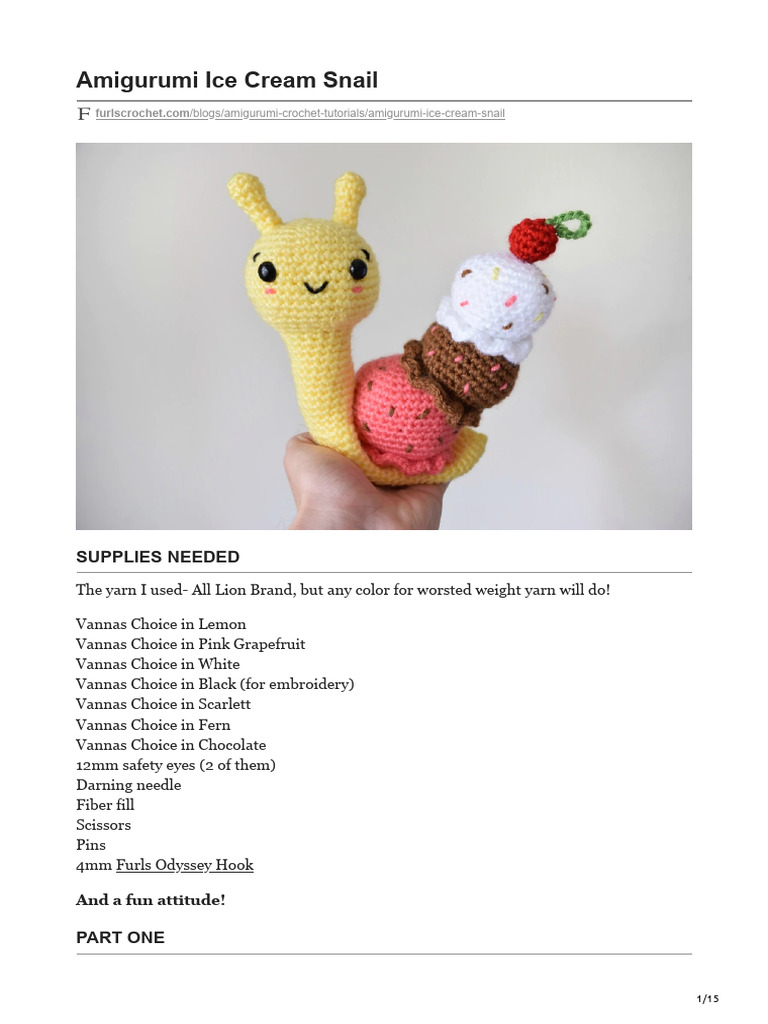 Amigurumi Ice Cream Snail

F furlscrochet.com/blogs/amigurumi-crochet-tutorials/amigurumi-ice-cream-snail

SUPPLIES NEEDED

The yarn I used- All Lion Brand, but any color for worsted weight yarn will do!

Vannas Choice in Lemon
Vannas Choice in Pink Grapefruit
Vannas Choice in White
Vannas Choice in Black (for embroidery)
Vannas Choice in Scarlett
Vannas Choice in Fern
Vannas Choice in Chocolate
12mm safety eyes (2 of them)
Darning needle
Fiber fill
Scissors
Pins
4mm Furls Odyssey Hook

And a fun attitude!

PART ONE

1/15